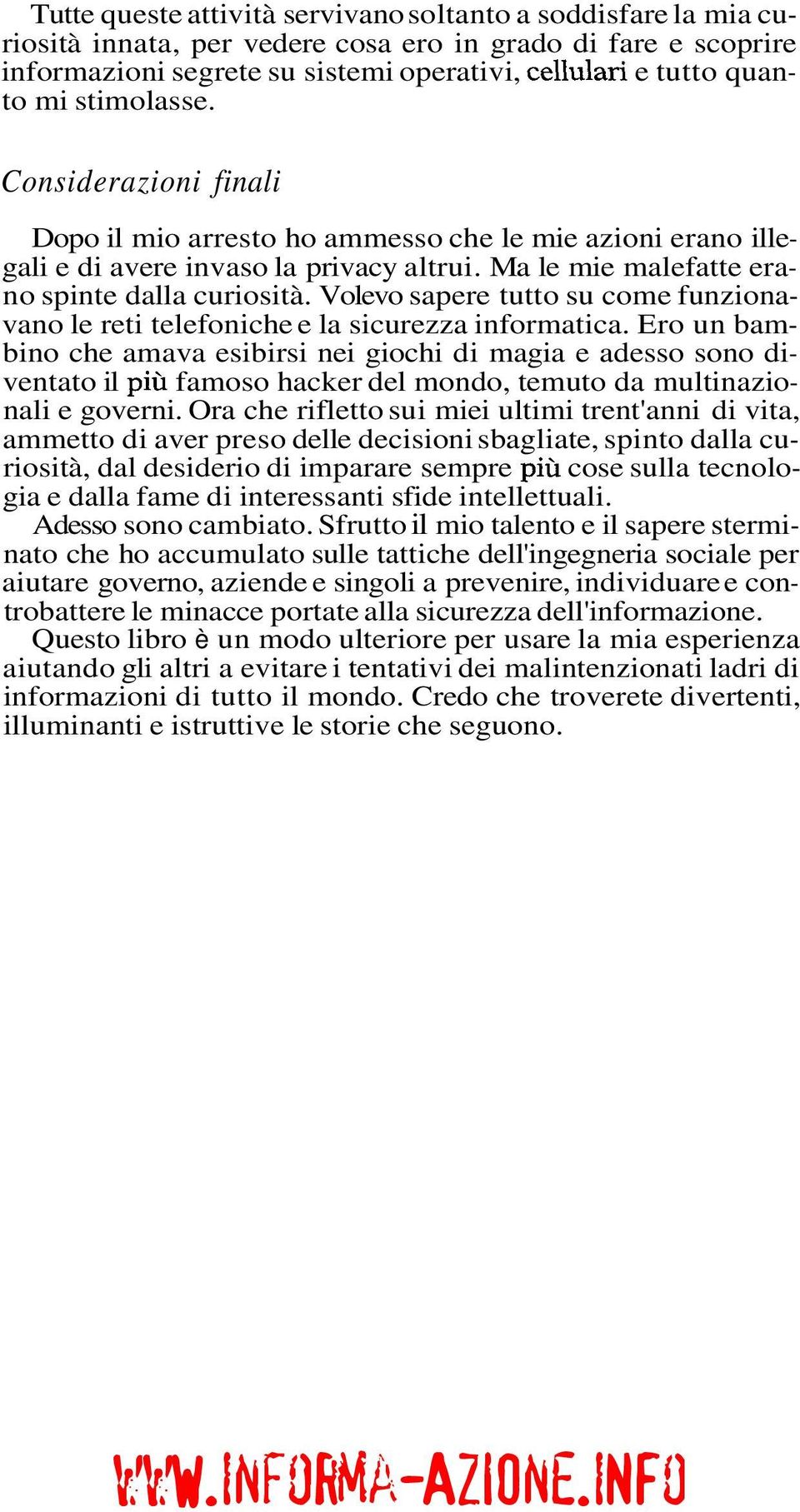 Tutte queste attività servivano soltanto a soddisfare la mia curiosità innata, per vedere cosa ero in grado di fare e scoprire informazioni segrete su sistemi operativi, cellulari e tutto quanto mi stimolasse.

Considerazioni finali

Dopo il mio arresto ho ammesso che le mie azioni erano illegali e di avere invaso la privacy altrui. Ma le mie malefatte erano spinte dalla curiosità. Volevo sapere tutto su come funzionavano le reti telefoniche e la sicurezza informatica. Ero un bambino che amava esibirsi nei giochi di magia e adesso sono diventato il più famoso hacker del mondo, temuto da multinazionali e governi. Ora che rifletto sui miei ultimi trent'anni di vita, ammetto di aver preso delle decisioni sbagliate, spinto dalla curiosità, dal desiderio di imparare sempre più cose sulla tecnologia e dalla fame di interessanti sfide intellettuali.

Adesso sono cambiato. Sfrutto il mio talento e il sapere sterminato che ho accumulato sulle tattiche dell'ingegneria sociale per aiutare governo, aziende e singoli a prevenire, individuare e controbattere le minacce portate alla sicurezza dell'informazione.

Questo libro è un modo ulteriore per usare la mia esperienza aiutando gli altri a evitare i tentativi dei malintenzionati ladri di informazioni di tutto il mondo. Credo che troverete divertenti, illuminanti e istruttive le storie che seguono.

WWW.INFORMA-AZIONE.INFO